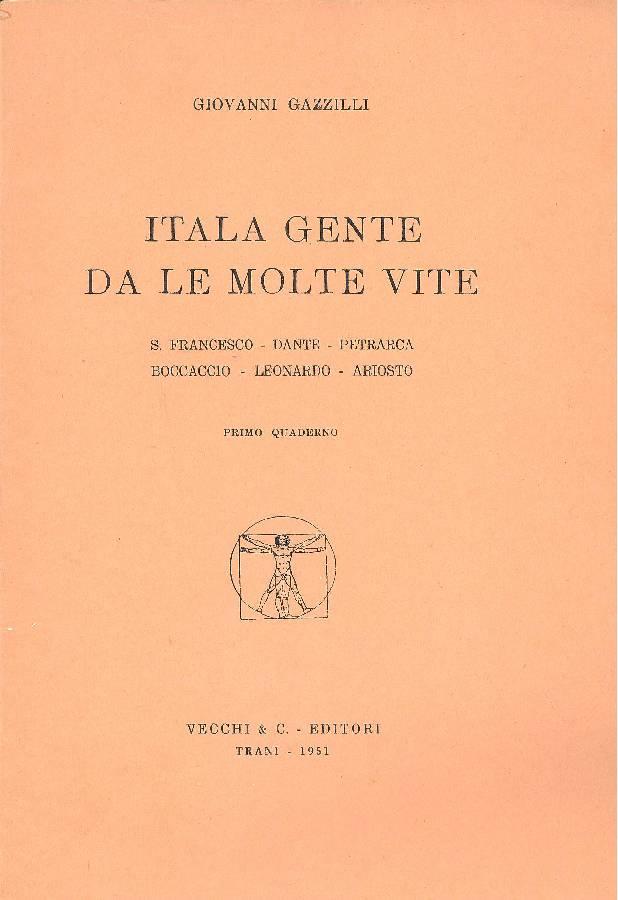 GIOVANNI GAZZILLI

ITALA GENTE
DA LE MOLTE VITE

S. FRANCESCO - DANTE - PETRARCA
BOCCACCIO - LEONARDO - ARIOSTO

PRIMO QUADERNO

VECCHI & C. - EDITORI
TRANI - 1951